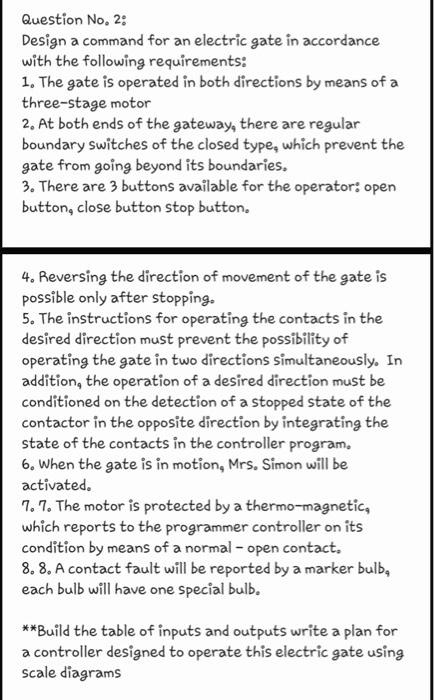 Question No. 2:
Design a command for an electric gate in accordance with the following requirements:
1. The gate is operated in both directions by means of a three-stage motor
2. At both ends of the gateway, there are regular boundary switches of the closed type, which prevent the gate from going beyond its boundaries.
3. There are 3 buttons available for the operator: open button, close button stop button.

4. Reversing the direction of movement of the gate is possible only after stopping.
5. The instructions for operating the contacts in the desired direction must prevent the possibility of operating the gate in two directions simultaneously. In addition, the operation of a desired direction must be conditioned on the detection of a stopped state of the contactor in the opposite direction by integrating the state of the contacts in the controller program.
6. When the gate is in motion, Mrs. Simon will be activated.
7. 7. The motor is protected by a thermo-magnetic, which reports to the programmer controller on its condition by means of a normal - open contact.
8. 8. A contact fault will be reported by a marker bulb, each bulb will have one special bulb.

**Build the table of inputs and outputs write a plan for a controller designed to operate this electric gate using scale diagrams